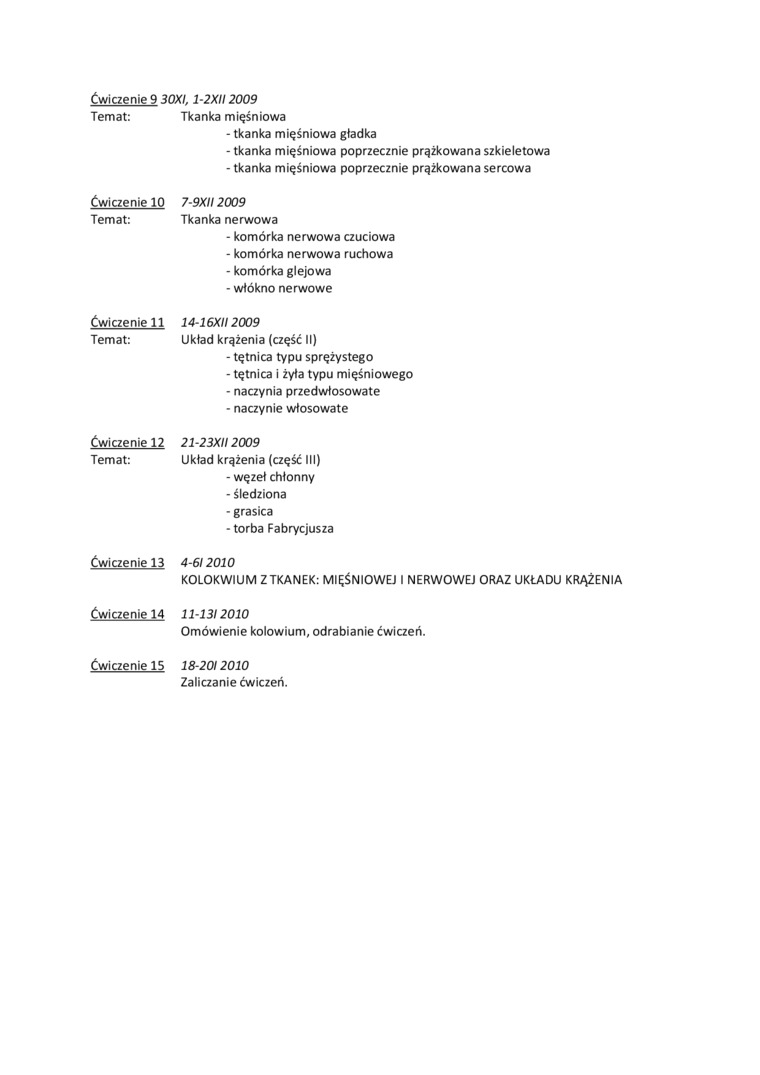 Ćwiczenie 9 30XI, 1-2XII 2009
Temat: Tkanka mięśniowa
- tkanka mięśniowa gładka
- tkanka mięśniowa poprzecznie prążkowana szkieletowa
- tkanka mięśniowa poprzecznie prążkowana sercowa

Ćwiczenie 10 7-9XII 2009
Temat: Tkanka nerwowa
- komórka nerwowa czuciowa
- komórka nerwowa ruchowa
- komórka glejowa
- włókno nerwowe

Ćwiczenie 11 14-16XII 2009
Temat: Układ krążenia (część II)
- tętnica typu sprężystego
- tętnica i żyła typu mięśniowego
- naczynia przedwłosowate
- naczynie włosowate

Ćwiczenie 12 21-23XII 2009
Temat: Układ krążenia (część III)
- węzeł chłonny
- śledziona
- grasica
- torba Fabrycjusza

Ćwiczenie 13 4-6I 2010
KOLOKWIUM Z TKANEK: MIĘŚNIOWEJ I NERWOWEJ ORAZ UKŁADU KRĄŻENIA

Ćwiczenie 14 11-13I 2010
Omówienie kolowium, odrabianie ćwiczeń.

Ćwiczenie 15 18-20I 2010
Zaliczanie ćwiczeń.